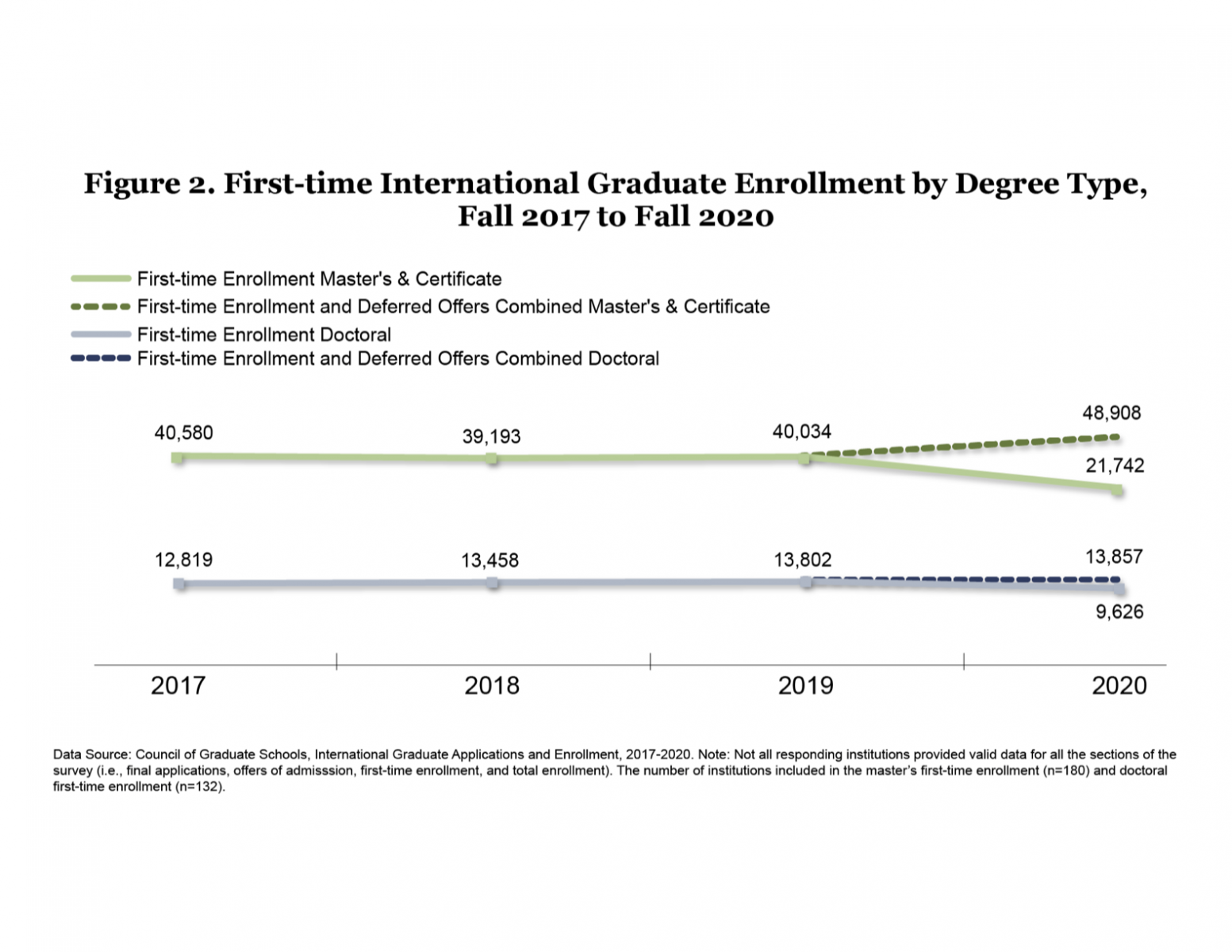 Figure 2. First-time International Graduate Enrollment by Degree Type, Fall 2017 to Fall 2020

First-time Enrollment Master's & Certificate
First-time Enrollment and Deferred Offers Combined Master's & Certificate
First-time Enrollment Doctoral
First-time Enrollment and Deferred Offers Combined Doctoral

40,580
39,193
40,034
48,908
21,742
12,819
13,458
13,802
13,857
9,626

2017
2018
2019
2020

Data Source: Council of Graduate Schools, International Graduate Applications and Enrollment, 2017-2020. Note: Not all responding institutions provided valid data for all the sections of the survey (i.e., final applications, offers of admisssion, first-time enrollment, and total enrollment). The number of institutions included in the master's first-time enrollment (n=180) and doctoral first-time enrollment (n=132).